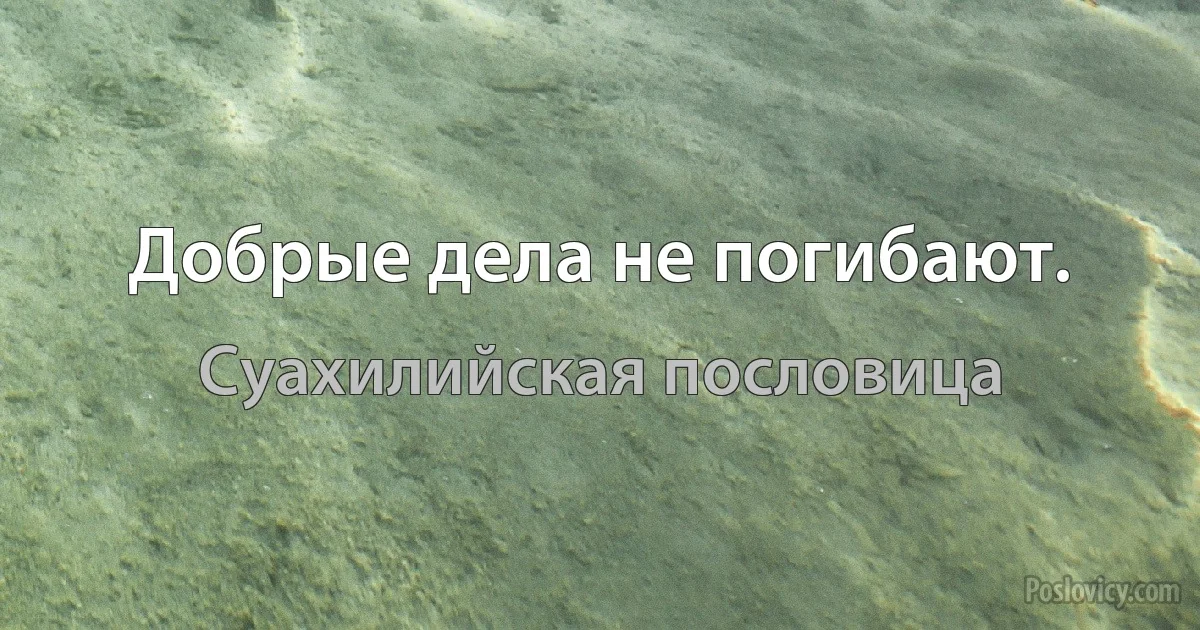 Добрые дела не погибают.

Суахилийская пословица

Poslovicy.com